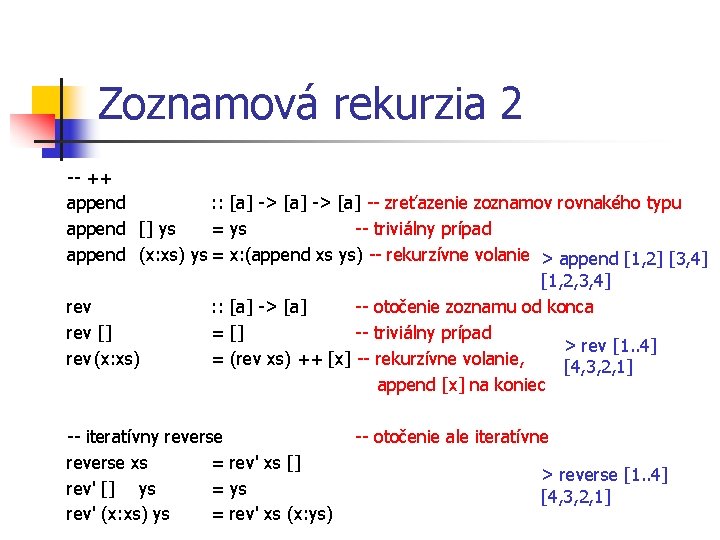 Zoznamová rekurzia 2

-- ++
append :: [a] -> [a] -> [a] -- zreťazenie zoznamov rovnakého typu
append [] ys = ys -- triviálny prípad
append (x:xs) ys = x:(append xs ys) -- rekurzívne volanie

> append [1,2] [3,4]
[1,2,3,4]

rev :: [a] -> [a] -- otočenie zoznamu od konca
rev [] = [] -- triviálny prípad
rev (x:xs) = (rev xs) ++ [x] -- rekurzívne volanie, append [x] na koniec

> rev [1..4]
[4,3,2,1]

-- iteratívny reverse -- otočenie ale iteratívne
reverse xs = rev' xs []
rev' [] ys = ys
rev' (x:xs) ys = rev' xs (x:ys)

> reverse [1..4]
[4,3,2,1]